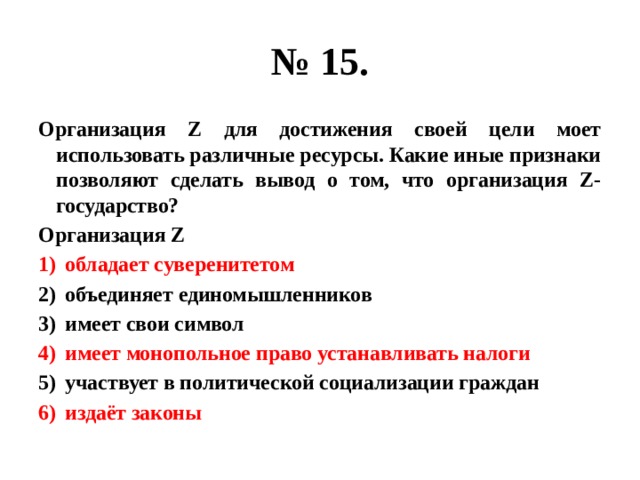 № 15.

Организация Z для достижения своей цели моет использовать различные ресурсы. Какие иные признаки позволяют сделать вывод о том, что организация Z-государство?

Организация Z

1) обладает суверенитетом
2) объединяет единомышленников
3) имеет свои символ
4) имеет монопольное право устанавливать налоги
5) участвует в политической социализации граждан
6) издаёт законы